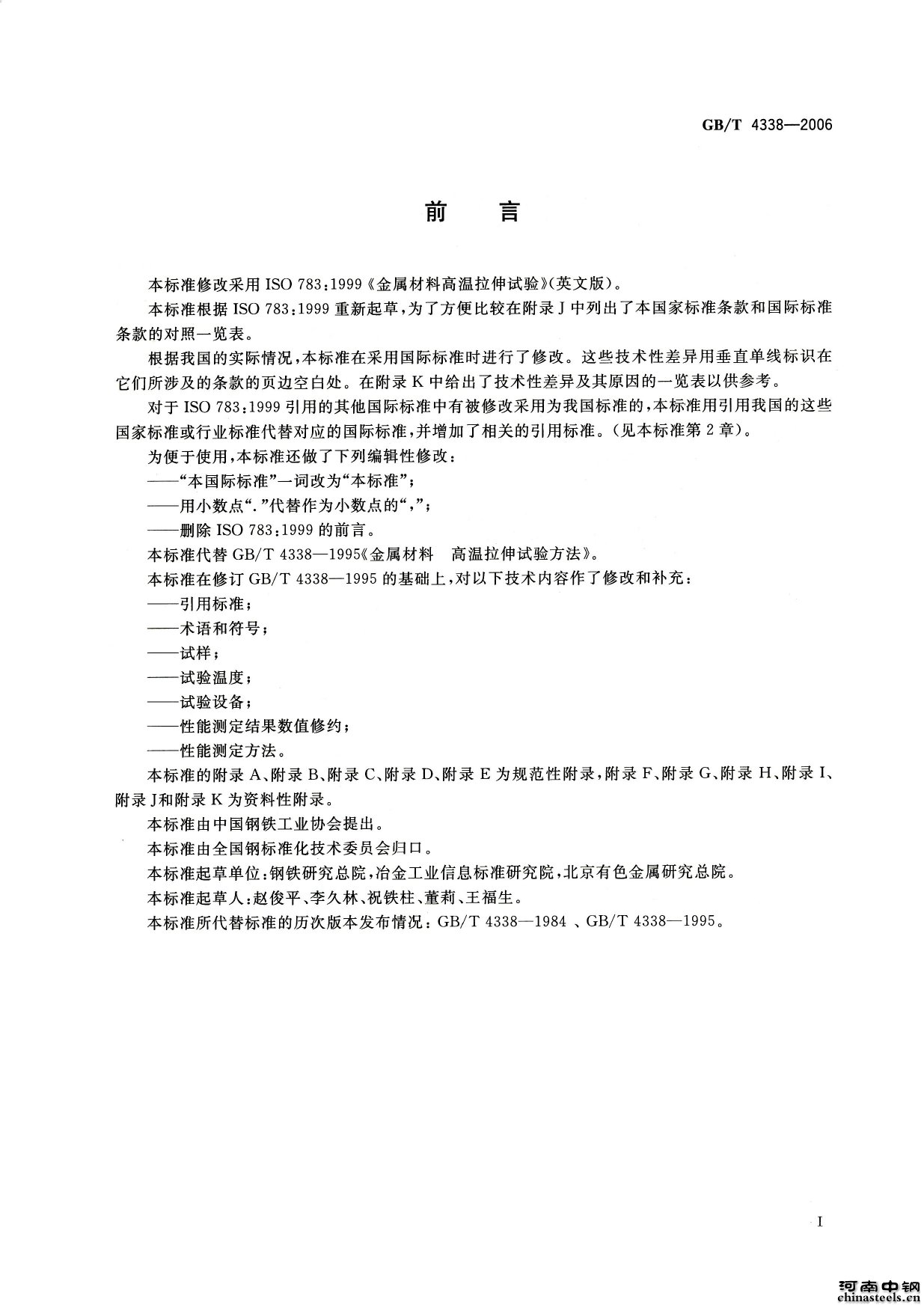 GB/T 4338—2006

前 言

本标准修改采用 ISO 783:1999《金属材料高温拉伸试验》(英文版)。

本标准根据 ISO 783:1999 重新起草，为了方便比较在附录 J 中列出了本国家标准条款和国际标准条款的对照一览表。

根据我国的实际情况，本标准在采用国际标准时进行了修改。这些技术性差异用垂直单线标识在它们所涉及的条款的页边空白处。在附录 K 中给出了技术性差异及其原因的一览表以供参考。

对于 ISO 783:1999 引用的其他国际标准中有被修改采用为我国标准的，本标准用引用我国的这些国家标准或行业标准代替对应的国际标准，并增加了相关的引用标准。(见本标准第 2 章)。

为便于使用，本标准还做了下列编辑性修改：

——“本国际标准”一词改为“本标准”；

——用小数点“.”代替作为小数点的“,”；

——删除 ISO 783:1999 的前言。

本标准代替 GB/T 4338—1995《金属材料 高温拉伸试验方法》。

本标准在修订 GB/T 4338—1995 的基础上，对以下技术内容作了修改和补充：

——引用标准；

——术语和符号；

——试样；

——试验温度；

——试验设备；

——性能测定结果数值修约；

——性能测定方法。

本标准的附录 A、附录 B、附录 C、附录 D、附录 E 为规范性附录，附录 F、附录 G、附录 H、附录 I、附录 J和附录 K 为资料性附录。

本标准由中国钢铁工业协会提出。

本标准由全国钢标准化技术委员会归口。

本标准起草单位：钢铁研究总院，冶金工业信息标准研究院，北京有色金属研究总院。

本标准起草人：赵俊平、李久林、祝铁柱、董莉、王福生。

本标准所代替标准的历次版本发布情况：GB/T 4338—1984 、GB/T 4338—1995。

I

河南中钢
chinasteels.cn